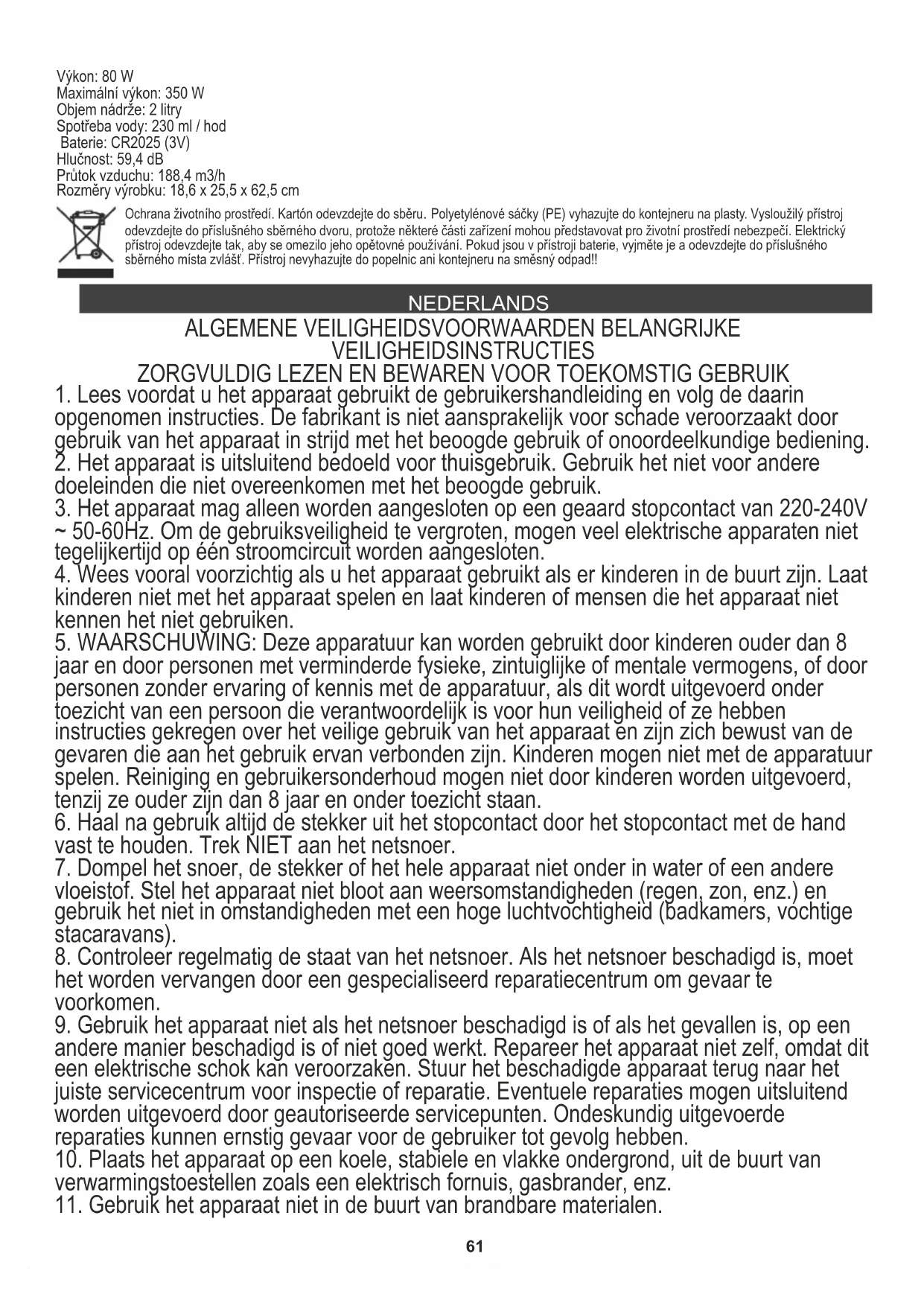 Výkon: 80 W
Maximální výkon: 350 W
Objem nádrže: 2 litry
Spotřeba vody: 230 ml / hod
Baterie: CR2025 (3V)
Hlučnost: 59,4 dB
Průtok vzduchu: 188,4 m3/h
Rozměry výrobku: 18,6 x 25,5 x 62,5 cm

Ochrana životního prostředí. Kartón odevzdejte do sběru. Polyetylénové sáčky (PE) vyhazujte do kontejneru na plasty. Vysloužilý přístroj odevzdejte do příslušného sběrného dvoru, protože některé části zařízení mohou představovat pro životní prostředí nebezpečí. Elektrický přístroj odevzdejte tak, aby se omezilo jeho opětovné používání. Pokud jsou v přístroji baterie, vyjměte je a odevzdejte do příslušného sběrného místa zvlášť. Přístroj nevyhazujte do popelnic ani kontejneru na směsný odpad!!

NEDERLANDS

ALGEMENE VEILIGHEIDSVOORWAARDEN BELANGRIJKE VEILIGHEIDSINSTRUCTIES
ZORGVULDIG LEZEN EN BEWAREN VOOR TOEKOMSTIG GEBRUIK

1. Lees voordat u het apparaat gebruikt de gebruikershandleiding en volg de daarin opgenomen instructies. De fabrikant is niet aansprakelijk voor schade veroorzaakt door gebruik van het apparaat in strijd met het beoogde gebruik of onoordeelkundige bediening.
2. Het apparaat is uitsluitend bedoeld voor thuisgebruik. Gebruik het niet voor andere doeleinden die niet overeenkomen met het beoogde gebruik.
3. Het apparaat mag alleen worden aangesloten op een geaard stopcontact van 220-240V ~ 50-60Hz. Om de gebruiksveiligheid te vergroten, mogen veel elektrische apparaten niet tegelijkertijd op één stroomcircuit worden aangesloten.
4. Wees vooral voorzichtig als u het apparaat gebruikt als er kinderen in de buurt zijn. Laat kinderen niet met het apparaat spelen en laat kinderen of mensen die het apparaat niet kennen het niet gebruiken.
5. WAARSCHUWING: Deze apparatuur kan worden gebruikt door kinderen ouder dan 8 jaar en door personen met verminderde fysieke, zintuiglijke of mentale vermogens, of door personen zonder ervaring of kennis met de apparatuur, als dit wordt uitgevoerd onder toezicht van een persoon die verantwoordelijk is voor hun veiligheid of ze hebben instructies gekregen over het veilige gebruik van het apparaat en zijn zich bewust van de gevaren die aan het gebruik ervan verbonden zijn. Kinderen mogen niet met de apparatuur spelen. Reiniging en gebruikersonderhoud mogen niet door kinderen worden uitgevoerd, tenzij ze ouder zijn dan 8 jaar en onder toezicht staan.
6. Haal na gebruik altijd de stekker uit het stopcontact door het stopcontact met de hand vast te houden. Trek NIET aan het netsnoer.
7. Dompel het snoer, de stekker of het hele apparaat niet onder in water of een andere vloeistof. Stel het apparaat niet bloot aan weersomstandigheden (regen, zon, enz.) en gebruik het niet in omstandigheden met een hoge luchtvochtigheid (badkamers, vochtige stacaravans).
8. Controleer regelmatig de staat van het netsnoer. Als het netsnoer beschadigd is, moet het worden vervangen door een gespecialiseerd reparatiecentrum om gevaar te voorkomen.
9. Gebruik het apparaat niet als het netsnoer beschadigd is of als het gevallen is, op een andere manier beschadigd is of niet goed werkt. Repareer het apparaat niet zelf, omdat dit een elektrische schok kan veroorzaken. Stuur het beschadigde apparaat terug naar het juiste servicecentrum voor inspectie of reparatie. Eventuele reparaties mogen uitsluitend worden uitgevoerd door geautoriseerde servicepunten. Ondeskundig uitgevoerde reparaties kunnen ernstig gevaar voor de gebruiker tot gevolg hebben.
10. Plaats het apparaat op een koele, stabiele en vlakke ondergrond, uit de buurt van verwarmingstoestellen zoals een elektrisch fornuis, gasbrander, enz.
11. Gebruik het apparaat niet in de buurt van brandbare materialen.

61